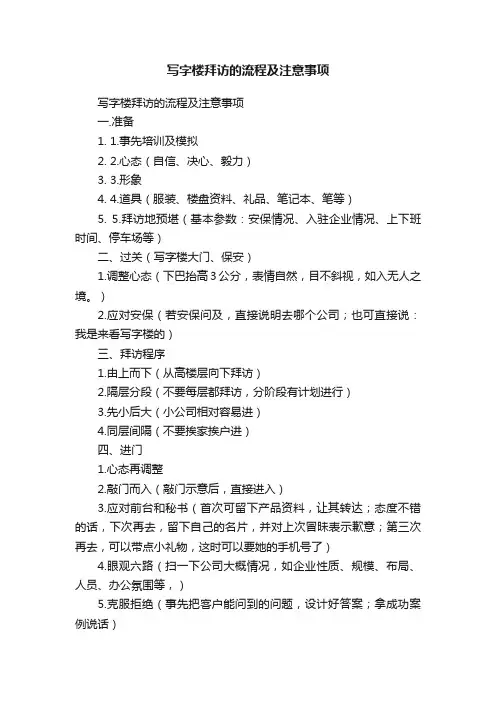 写字楼拜访的流程及注意事项

写字楼拜访的流程及注意事项

一.准备

1. 1.事先培训及模拟

2. 2.心态（自信、决心、毅力）

3. 3.形象

4. 4.道具（服装、楼盘资料、礼品、笔记本、笔等）

5. 5.拜访地预堪（基本参数：安保情况、入驻企业情况、上下班时间、停车场等）

二、过关（写字楼大门、保安）

1.调整心态（下巴抬高3公分，表情自然，目不斜视，如入无人之境。）

2.应对安保（若安保问及，直接说明去哪个公司；也可直接说：我是来看写字楼的）

三、拜访程序

1.由上而下（从高楼层向下拜访）

2.隔层分段（不要每层都拜访，分阶段有计划进行）

3.先小后大（小公司相对容易进）

4.同层间隔（不要挨家挨户进）

四、进门

1.心态再调整

2.敲门而入（敲门示意后，直接进入）

3.应对前台和秘书（首次可留下产品资料，让其转达；态度不错的话，下次再去，留下自己的名片，并对上次冒昧表示歉意；第三次再去，可以带点小礼物，这时可以要她的手机号了）

4.眼观六路（扫一下公司大概情况，如企业性质、规模、布局、人员、办公氛围等，）

5.克服拒绝（事先把客户能问到的问题，设计好答案；拿成功案例说话）